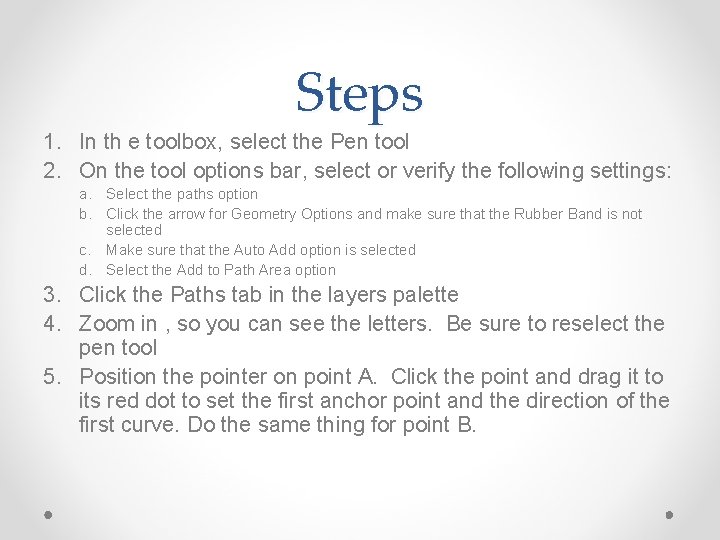 Steps

1. In th e toolbox, select the Pen tool
2. On the tool options bar, select or verify the following settings:
a. Select the paths option
b. Click the arrow for Geometry Options and make sure that the Rubber Band is not selected
c. Make sure that the Auto Add option is selected
d. Select the Add to Path Area option
3. Click the Paths tab in the layers palette
4. Zoom in , so you can see the letters. Be sure to reselect the pen tool
5. Position the pointer on point A. Click the point and drag it to its red dot to set the first anchor point and the direction of the first curve. Do the same thing for point B.